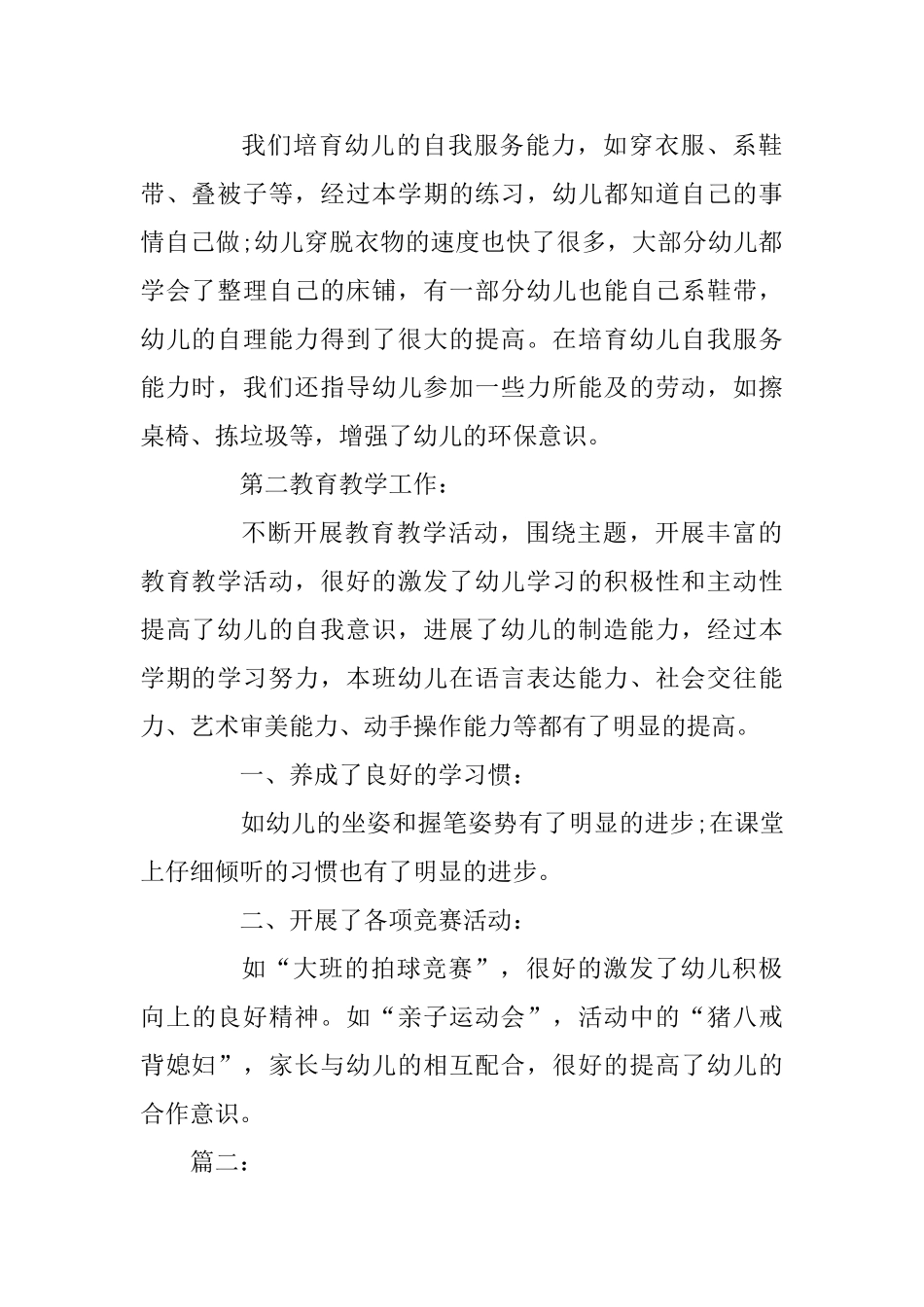 我们培育幼儿的自我服务能力，如穿衣服、系鞋带、叠被子等，经过本学期的练习，幼儿都知道自己的事情自己做;幼儿穿脱衣物的速度也快了很多，大部分幼儿都学会了整理自己的床铺，有一部分幼儿也能自己系鞋带，幼儿的自理能力得到了很大的提高。在培育幼儿自我服务能力时，我们还指导幼儿参加一些力所能及的劳动，如擦桌椅、拣垃圾等，增强了幼儿的环保意识。

第二教育教学工作：

不断开展教育教学活动，围绕主题，开展丰富的教育教学活动，很好的激发了幼儿学习的积极性和主动性提高了幼儿的自我意识，进展了幼儿的制造能力，经过本学期的学习努力，本班幼儿在语言表达能力、社会交往能力、艺术审美能力、动手操作能力等都有了明显的提高。

一、养成了良好的学习惯：

如幼儿的坐姿和握笔姿势有了明显的进步;在课堂上仔细倾听的习惯也有了明显的进步。

二、开展了各项竞赛活动：

如“大班的拍球竞赛”，很好的激发了幼儿积极向上的良好精神。如“亲子运动会”，活动中的“猪八戒背媳妇”，家长与幼儿的相互配合，很好的提高了幼儿的合作意识。

篇二：